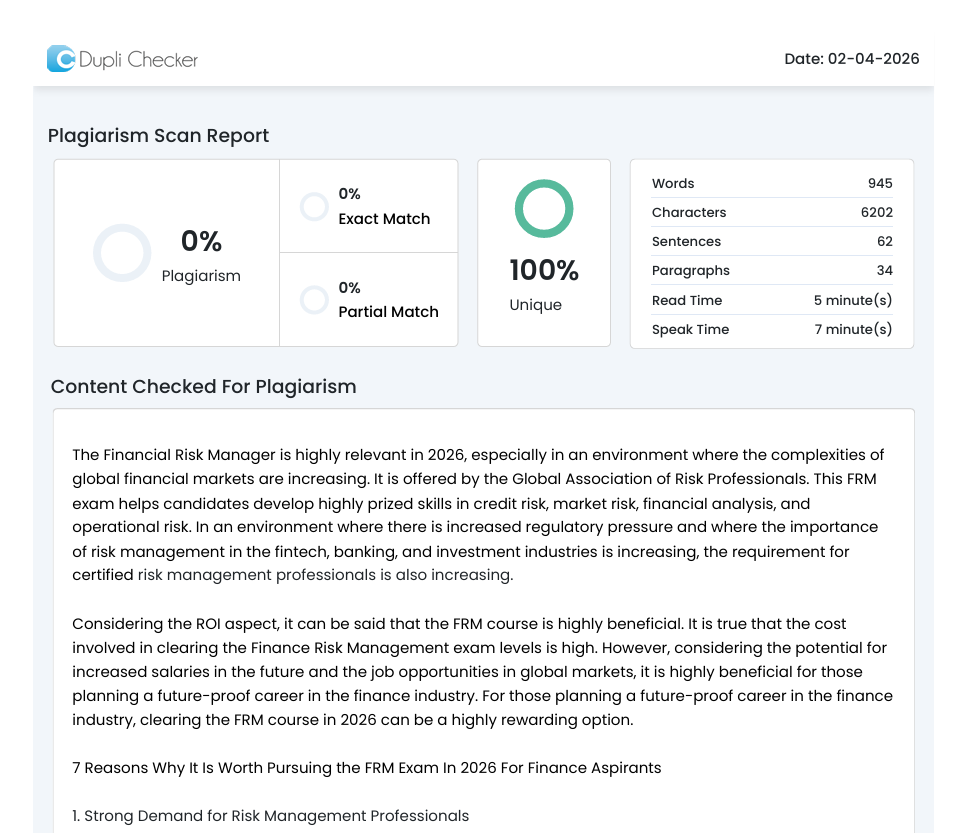 Dupli Checker

Date: 02-04-2026

Plagiarism Scan Report

0%
Plagiarism

0%
Exact Match

0%
Partial Match

100%
Unique

| Words | 945 |
|---|---|
| Characters | 6202 |
| Sentences | 62 |
| Paragraphs | 34 |
| Read Time | 5 minute(s) |
| Speak Time | 7 minute(s) |

Content Checked For Plagiarism

The Financial Risk Manager is highly relevant in 2026, especially in an environment where the complexities of global financial markets are increasing. It is offered by the Global Association of Risk Professionals. This FRM exam helps candidates develop highly prized skills in credit risk, market risk, financial analysis, and operational risk. In an environment where there is increased regulatory pressure and where the importance of risk management in the fintech, banking, and investment industries is increasing, the requirement for certified risk management professionals is also increasing.

Considering the ROI aspect, it can be said that the FRM course is highly beneficial. It is true that the cost involved in clearing the Finance Risk Management exam levels is high. However, considering the potential for increased salaries in the future and the job opportunities in global markets, it is highly beneficial for those planning a future-proof career in the finance industry. For those planning a future-proof career in the finance industry, clearing the FRM course in 2026 can be a highly rewarding option.

7 Reasons Why It Is Worth Pursuing the FRM Exam In 2026 For Finance Aspirants

1. Strong Demand for Risk Management Professionals